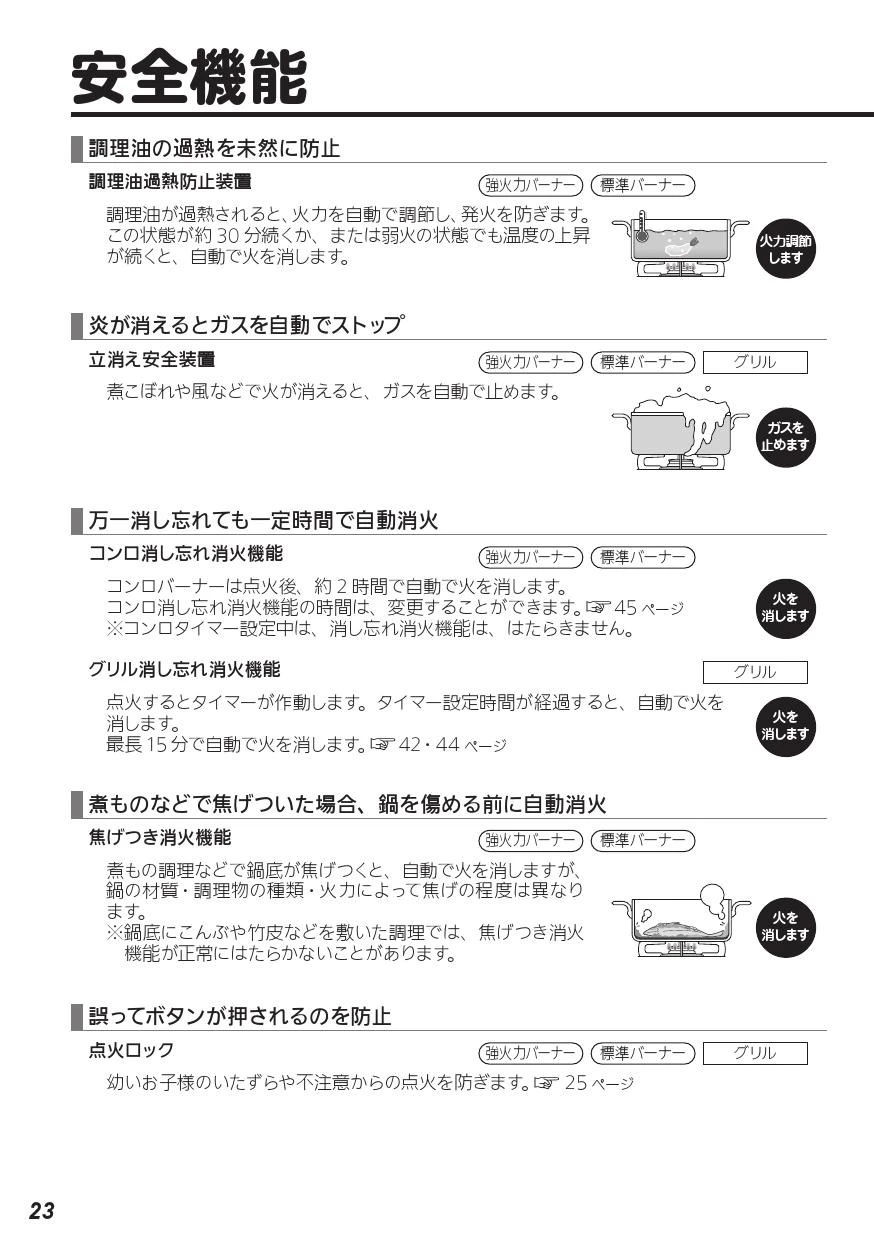 安全機能

調理油の過熱を未然に防止

調理油過熱防止装置
強火力バーナー　標準バーナー

調理油が過熱されると、火力を自動で調節し、発火を防ぎます。この状態が約 30 分続くか、または弱火の状態でも温度の上昇が続くと、自動で火を消します。

火力調節します

炎が消えるとガスを自動でストップ

立消え安全装置
強火力バーナー　標準バーナー　グリル

煮こぼれや風などで火が消えると、ガスを自動で止めます。

ガスを止めます

万一消し忘れても一定時間で自動消火

コンロ消し忘れ消火機能
強火力バーナー　標準バーナー

コンロバーナーは点火後、約 2 時間で自動で火を消します。
コンロ消し忘れ消火機能の時間は、変更することができます。☞ 45 ページ
※コンロタイマー設定中は、消し忘れ消火機能は、はたらきません。

火を消します

グリル消し忘れ消火機能
グリル

点火するとタイマーが作動します。タイマー設定時間が経過すると、自動で火を消します。
最長 15 分で自動で火を消します。☞ 42・44 ページ

火を消します

煮ものなどで焦げついた場合、鍋を傷める前に自動消火

焦げつき消火機能
強火力バーナー　標準バーナー

煮もの調理などで鍋底が焦げつくと、自動で火を消しますが、鍋の材質・調理物の種類・火力によって焦げの程度は異なります。
※鍋底にこんぶや竹皮などを敷いた調理では、焦げつき消火機能が正常にはたらかないことがあります。

火を消します

誤ってボタンが押されるのを防止

点火ロック
強火力バーナー　標準バーナー　グリル

幼いお子様のいたずらや不注意からの点火を防ぎます。☞ 25 ページ

23